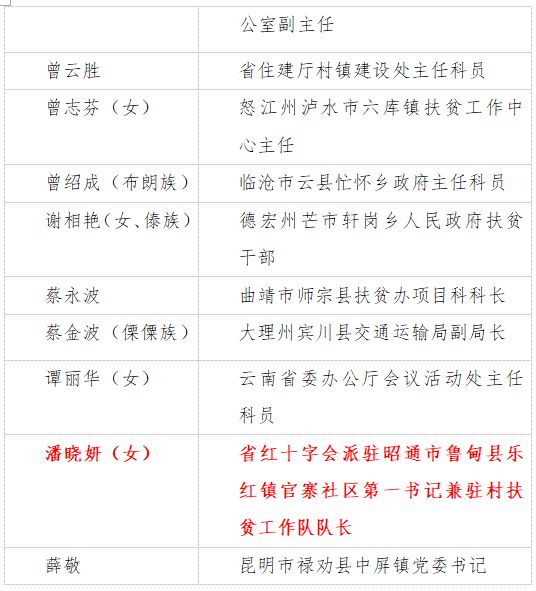 | | 公室副主任 |
|---|---|
| 曾云胜 | 省住建厅村镇建设处主任科员 |
| 曾志芬（女） | 怒江州泸水市六库镇扶贫工作中心主任 |
| 曾绍成（布朗族） | 临沧市云县忙怀乡政府主任科员 |
| 谢相艳（女、傣族） | 德宏州芒市轩岗乡人民政府扶贫干部 |
| 蔡永波 | 曲靖市师宗县扶贫办项目科科长 |
| 蔡金波（傈僳族） | 大理州宾川县交通运输局副局长 |
| 谭丽华（女） | 云南省委办公厅会议活动处主任科员 |
| 潘晓妍（女） | 省红十字会派驻昭通市鲁甸县乐红镇官寨社区第一书记兼驻村扶贫工作队队长 |
| 薛敬 | 昆明市禄劝县中屏镇党委书记 |